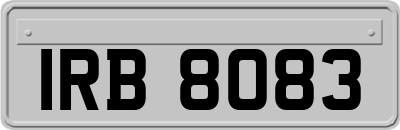 IRB 8083